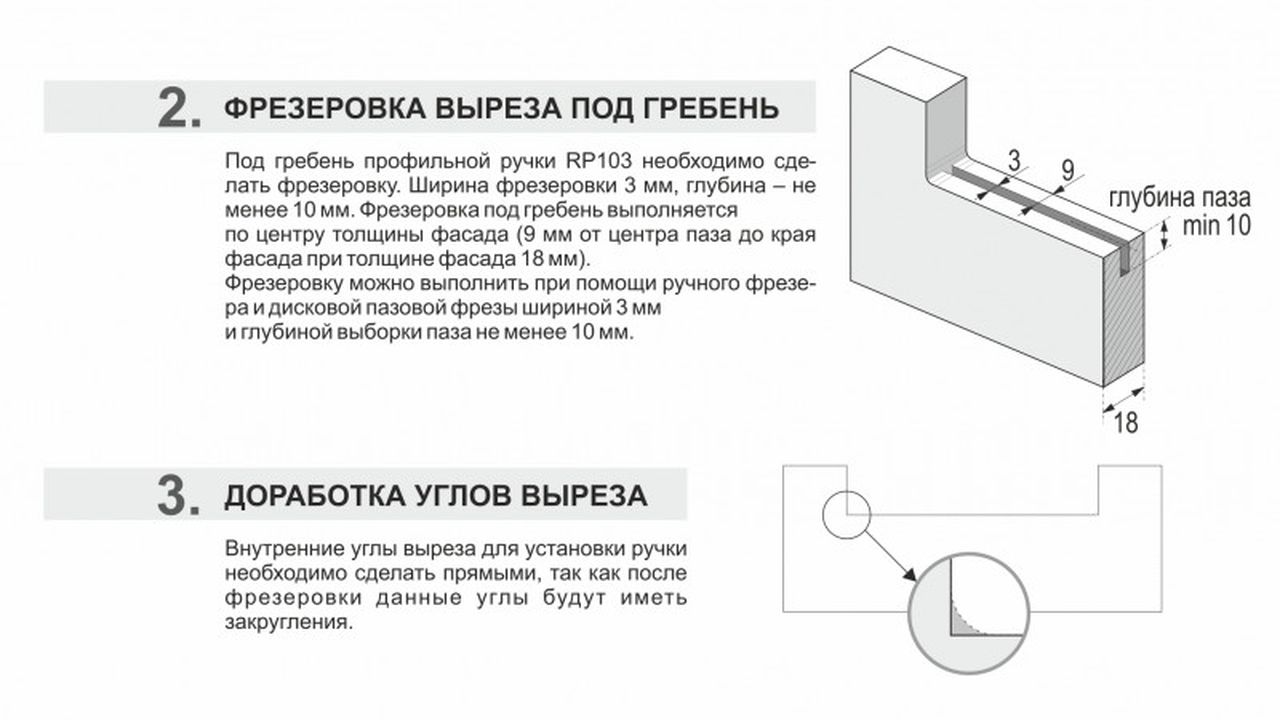 2. ФРЕЗЕРОВКА ВЫРЕЗА ПОД ГРЕБЕНЬ

Под гребень профильной ручки RP103 необходимо сделать фрезеровку. Ширина фрезеровки 3 мм, глубина – не менее 10 мм. Фрезеровка под гребень выполняется по центру толщины фасада (9 мм от центра паза до края фасада при толщине фасада 18 мм).
Фрезеровку можно выполнить при помощи ручного фрезера и дисковой пазовой фрезы шириной 3 мм и глубиной выборки паза не менее 10 мм.

3
9
глубина паза
min 10
18

3. ДОРАБОТКА УГЛОВ ВЫРЕЗА

Внутренние углы выреза для установки ручки необходимо сделать прямыми, так как после фрезеровки данные углы будут иметь закругления.